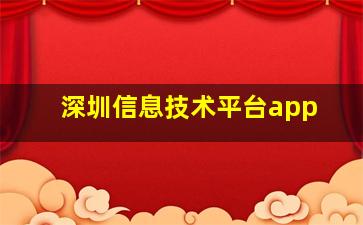 深圳信息技术平台app